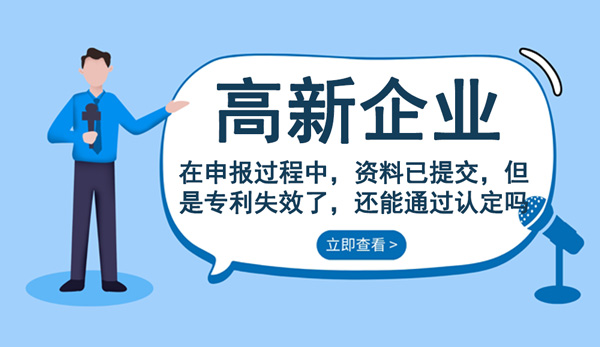 高新企业

在申报过程中，资料已提交，但是专利失效了，还能通过认定吗

立即查看 >